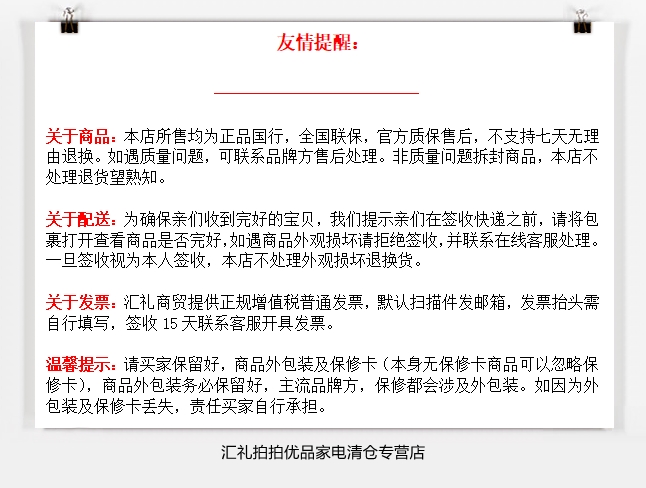 友情提醒：

关于商品：本店所售均为正品国行，全国联保，官方质保售后，不支持七天无理由退换。如遇质量问题，可联系品牌方售后处理。非质量问题拆封商品，本店不处理退货望熟知。

关于配送：为确保亲们收到完好的宝贝，我们提示亲们在签收快递之前，请将包裹打开查看商品是否完好，如遇商品外观损坏请拒绝签收，并联系在线客服处理。一旦签收视为本人签收，本店不处理外观损坏退换货。

关于发票：汇礼商贸提供正规增值税普通发票，默认扫描件发邮箱，发票抬头需自行填写，签收 15 天联系客服开具发票。

温馨提示：请买家保留好，商品外包装及保修卡（本身无保修卡商品可以忽略保修卡），商品外包装务必保留好，主流品牌方，保修都会涉及外包装。如因为外包装及保修卡丢失，责任买家自行承担。

汇礼拍拍优品家电清仓专营店